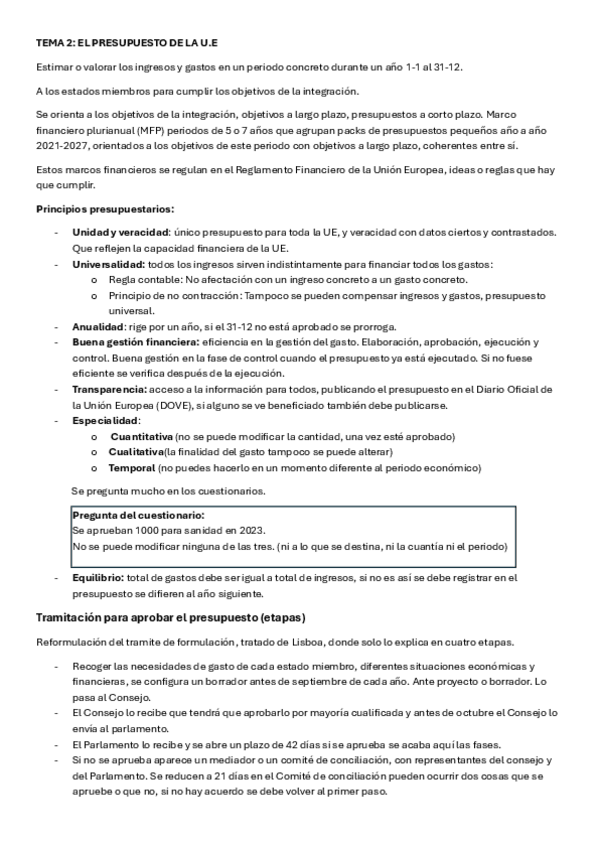 TEMA 2: EL PRESUPUESTO DE LA U.E

Estimar o valorar los ingresos y gastos en un periodo concreto durante un año 1-1 al 31-12.

A los estados miembros para cumplir los objetivos de la integración.

Se orienta a los objetivos de la integración, objetivos a largo plazo, presupuestos a corto plazo. Marco financiero plurianual (MFP) periodos de 5 o 7 años que agrupan packs de presupuestos pequeños año a año 2021-2027, orientados a los objetivos de este periodo con objetivos a largo plazo, coherentes entre sí.

Estos marcos financieros se regulan en el Reglamento Financiero de la Unión Europea, ideas o reglas que hay que cumplir.

Principios presupuestarios:

- Unidad y veracidad: único presupuesto para toda la UE, y veracidad con datos ciertos y contrastados. Que reflejen la capacidad financiera de la UE.
- Universalidad: todos los ingresos sirven indistintamente para financiar todos los gastos:
  o Regla contable: No afectación con un ingreso concreto a un gasto concreto.
  o Principio de no contracción: Tampoco se pueden compensar ingresos y gastos, presupuesto universal.
- Anualidad: rige por un año, si el 31-12 no está aprobado se prorroga.
- Buena gestión financiera: eficiencia en la gestión del gasto. Elaboración, aprobación, ejecución y control. Buena gestión en la fase de control cuando el presupuesto ya está ejecutado. Si no fuese eficiente se verifica después de la ejecución.
- Transparencia: acceso a la información para todos, publicando el presupuesto en el Diario Oficial de la Unión Europea (DOVE), si alguno se ve beneficiado también debe publicarse.
- Especialidad:
  o Cuantitativa (no se puede modificar la cantidad, una vez esté aprobado)
  o Cualitativa(la finalidad del gasto tampoco se puede alterar)
  o Temporal (no puedes hacerlo en un momento diferente al periodo económico)

Se pregunta mucho en los cuestionarios.

Pregunta del cuestionario:
Se aprueban 1000 para sanidad en 2023.
No se puede modificar ninguna de las tres. (ni a lo que se destina, ni la cuantía ni el periodo)

- Equilibrio: total de gastos debe ser igual a total de ingresos, si no es así se debe registrar en el presupuesto se difieren al año siguiente.

Tramitación para aprobar el presupuesto (etapas)

Reformulación del tramite de formulación, tratado de Lisboa, donde solo lo explica en cuatro etapas.

- Recoger las necesidades de gasto de cada estado miembro, diferentes situaciones económicas y financieras, se configura un borrador antes de septiembre de cada año. Ante proyecto o borrador. Lo pasa al Consejo.
- El Consejo lo recibe que tendrá que aprobarlo por mayoría cualificada y antes de octubre el Consejo lo envía al parlamento.
- El Parlamento lo recibe y se abre un plazo de 42 días si se aprueba se acaba aquí las fases.
- Si no se aprueba aparece un mediador o un comité de conciliación, con representantes del consejo y del Parlamento. Se reducen a 21 días en el Comité de conciliación pueden ocurrir dos cosas que se apruebe o que no, si no hay acuerdo se debe volver al primer paso.